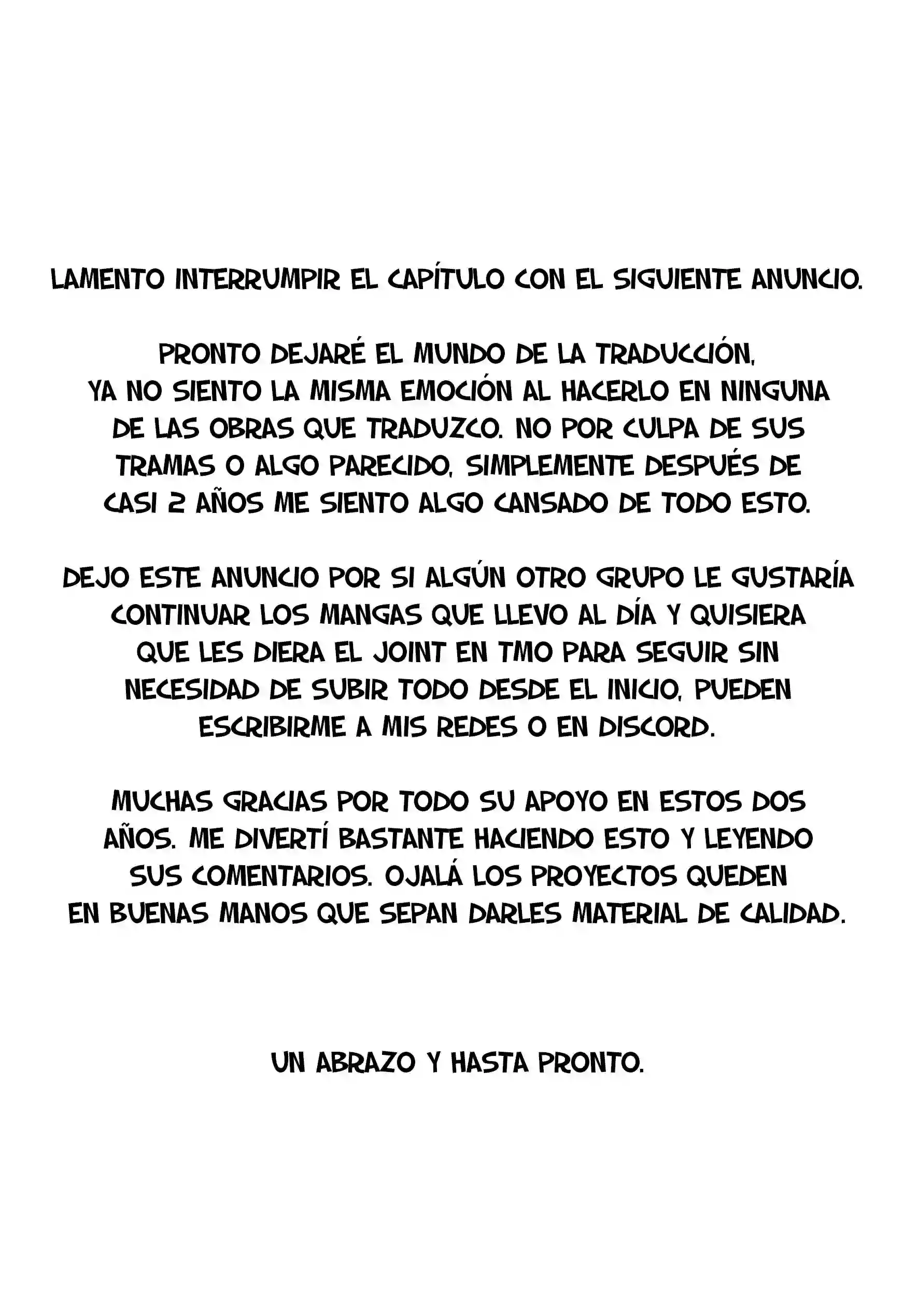 LAMENTO INTERRUMPIR EL CAPÍTULO CON EL SIGUIENTE ANUNCIO.

PRONTO DEJARÉ EL MUNDO DE LA TRADUCCIÓN, YA NO SIENTO LA MISMA EMOCIÓN AL HACERLO EN NINGUNA DE LAS OBRAS QUE TRADUZCO. NO POR CULPA DE SUS TRAMAS O ALGO PARECIDO, SIMPLEMENTE DESPUÉS DE CASI 2 AÑOS ME SIENTO ALGO CANSADO DE TODO ESTO.

DEJO ESTE ANUNCIO POR SI ALGÚN OTRO GRUPO LE GUSTARÍA CONTINUAR LOS MANGAS QUE LLEVO AL DÍA Y QUISIERA QUE LES DIERA EL JOINT EN TMO PARA SEGUIR SIN NECESIDAD DE SUBIR TODO DESDE EL INICIO, PUEDEN ESCRIBIRME A MIS REDES O EN DISCORD.

MUCHAS GRACIAS POR TODO SU APOYO EN ESTOS DOS AÑOS. ME DIVERTÍ BASTANTE HACIENDO ESTO Y LEYENDO SUS COMENTARIOS. OJALÁ LOS PROYECTOS QUEDEN EN BUENAS MANOS QUE SEPAN DARLES MATERIAL DE CALIDAD.

UN ABRAZO Y HASTA PRONTO.